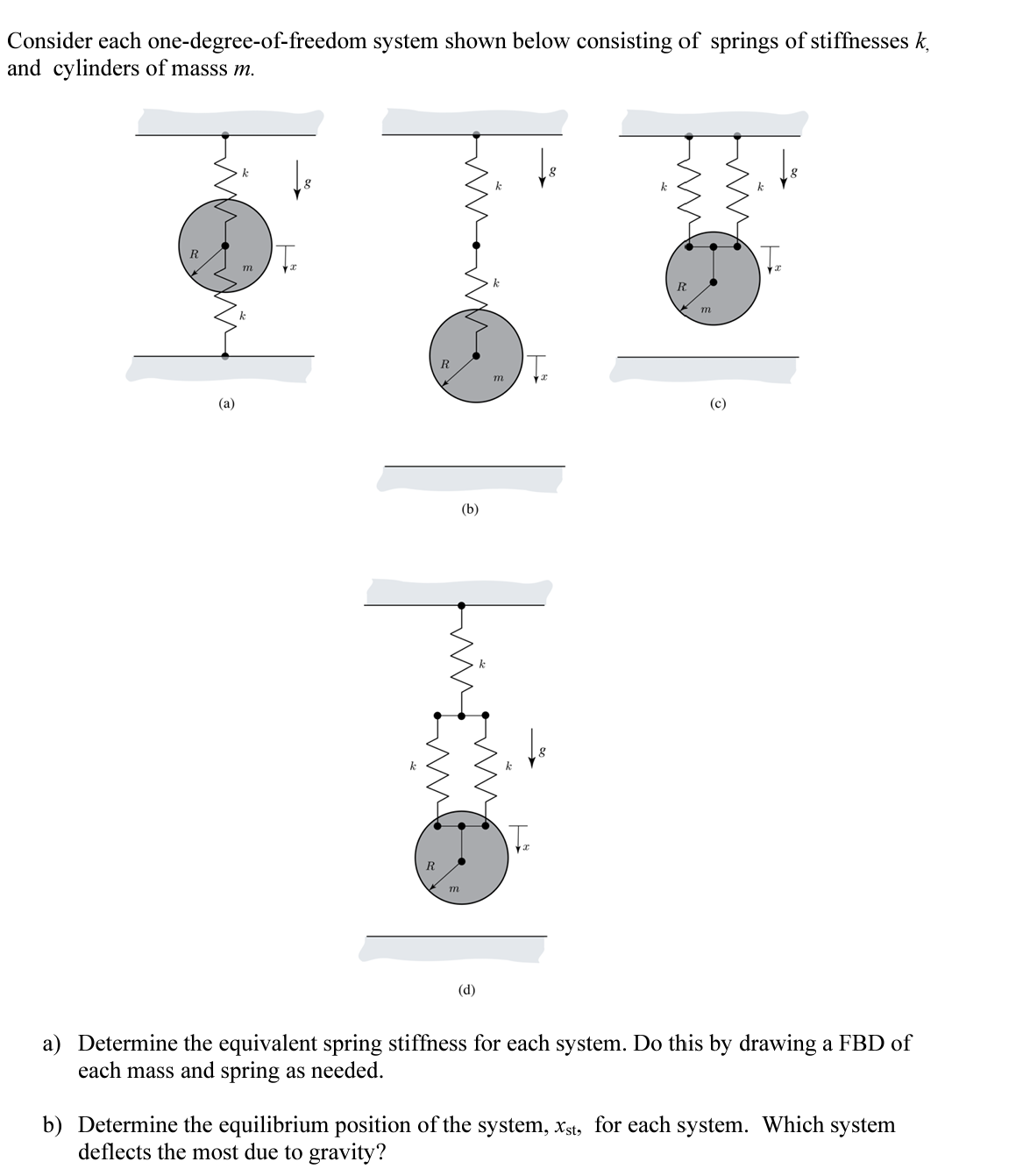 Consider each one-degree-of-freedom system shown below consisting of springs of stiffnesses $k$, and cylinders of masss $m$.

$k$
$g$
$R$
$m$
$x$
$k$
(a)

$k$
$g$
$k$
$R$
$m$
$x$
(b)

$k$
$k$
$g$
$x$
$R$
$m$
(c)

$k$
$k$
$k$
$g$
$x$
$R$
$m$
(d)

a) Determine the equivalent spring stiffness for each system. Do this by drawing a FBD of each mass and spring as needed.

b) Determine the equilibrium position of the system, $x_{st}$, for each system. Which system deflects the most due to gravity?